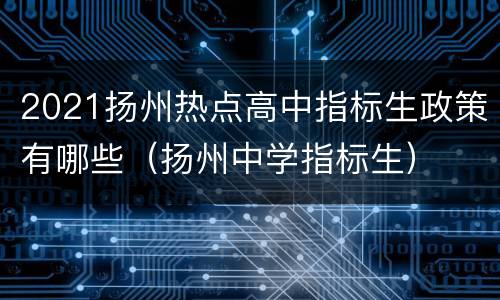 2021扬州热点高中指标生政策有哪些（扬州中学指标生）